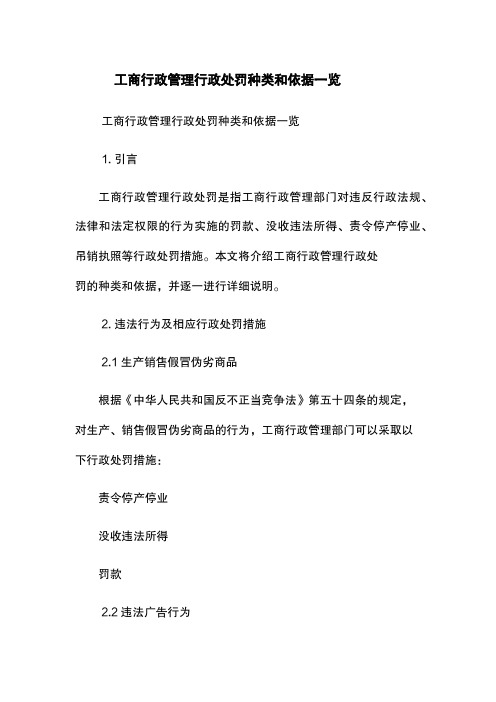 工商行政管理行政处罚种类和依据一览

工商行政管理行政处罚种类和依据一览

1. 引言

工商行政管理行政处罚是指工商行政管理部门对违反行政法规、法律和法定权限的行为实施的罚款、没收违法所得、责令停产停业、吊销执照等行政处罚措施。本文将介绍工商行政管理行政处罚的种类和依据，并逐一进行详细说明。

2. 违法行为及相应行政处罚措施

2.1 生产销售假冒伪劣商品

根据《中华人民共和国反不正当竞争法》第五十四条的规定，对生产、销售假冒伪劣商品的行为，工商行政管理部门可以采取以下行政处罚措施：

责令停产停业

没收违法所得

罚款

2.2 违法广告行为